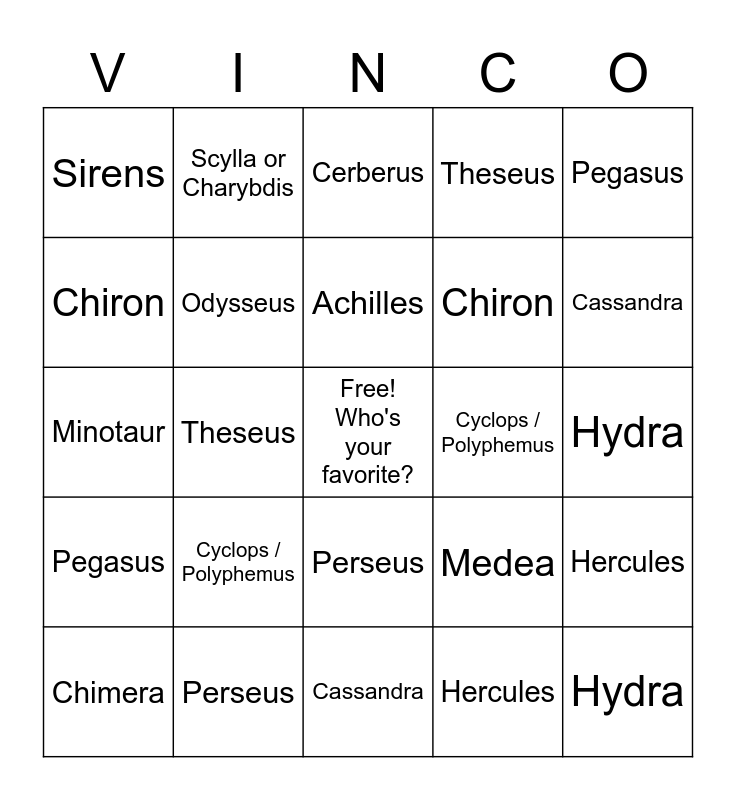 | V | I | N | C | O |
|---|---|---|---|---|
| Sirens | Scylla or Charybdis | Cerberus | Theseus | Pegasus |
| Chiron | Odysseus | Achilles | Chiron | Cassandra |
| Minotaur | Theseus | Free! Who's your favorite? | Cyclops / Polyphemus | Hydra |
| Pegasus | Cyclops / Polyphemus | Perseus | Medea | Hercules |
| Chimera | Perseus | Cassandra | Hercules | Hydra |